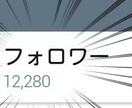 フォロワー
12,280